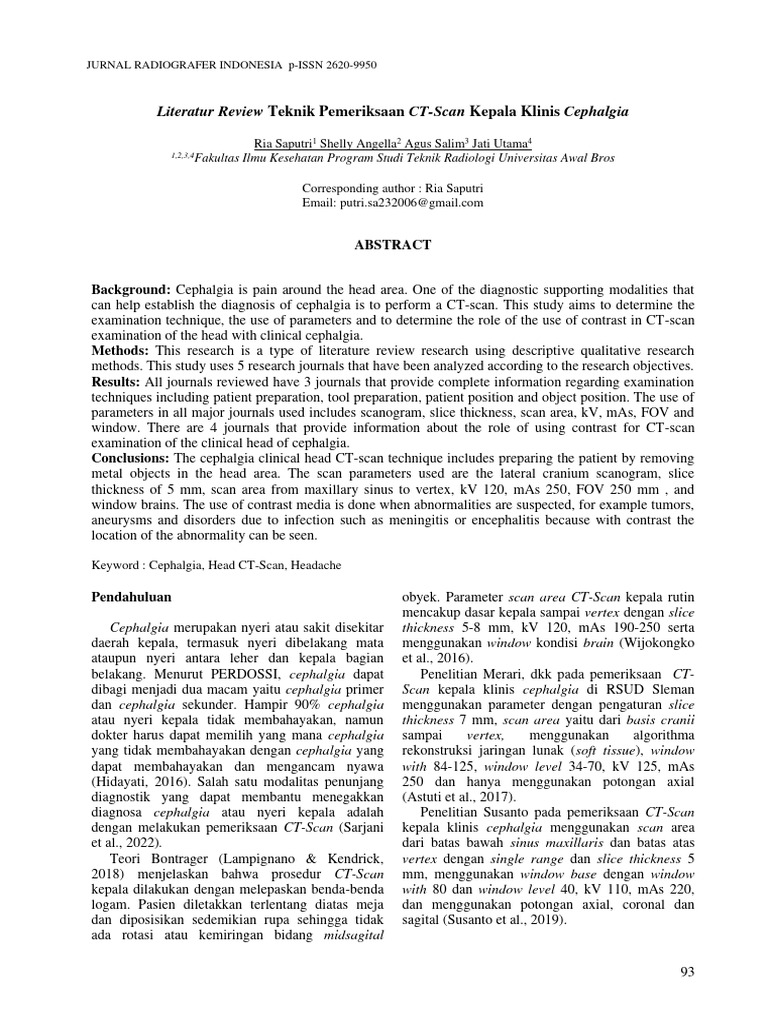 JURNAL RADIOGRAFER INDONESIA p-ISSN 2620-9950

Literatur Review Teknik Pemeriksaan CT-Scan Kepala Klinis Cephalgia

Ria Saputri$^1$ Shelly Angella$^2$ Agus Salim$^3$ Jati Utama$^4$
$^{1,2,3,4}$Fakultas Ilmu Kesehatan Program Studi Teknik Radiologi Universitas Awal Bros

Corresponding author : Ria Saputri
Email: putri.sa232006@gmail.com

ABSTRACT

Background: Cephalgia is pain around the head area. One of the diagnostic supporting modalities that can help establish the diagnosis of cephalgia is to perform a CT-scan. This study aims to determine the examination technique, the use of parameters and to determine the role of the use of contrast in CT-scan examination of the head with clinical cephalgia.
Methods: This research is a type of literature review research using descriptive qualitative research methods. This study uses 5 research journals that have been analyzed according to the research objectives.
Results: All journals reviewed have 3 journals that provide complete information regarding examination techniques including patient preparation, tool preparation, patient position and object position. The use of parameters in all major journals used includes scanogram, slice thickness, scan area, kV, mAs, FOV and window. There are 4 journals that provide information about the role of using contrast for CT-scan examination of the clinical head of cephalgia.
Conclusions: The cephalgia clinical head CT-scan technique includes preparing the patient by removing metal objects in the head area. The scan parameters used are the lateral cranium scanogram, slice thickness of 5 mm, scan area from maxillary sinus to vertex, kV 120, mAs 250, FOV 250 mm , and window brains. The use of contrast media is done when abnormalities are suspected, for example tumors, aneurysms and disorders due to infection such as meningitis or encephalitis because with contrast the location of the abnormality can be seen.

Keyword : Cephalgia, Head CT-Scan, Headache

Pendahuluan

Cephalgia merupakan nyeri atau sakit disekitar daerah kepala, termasuk nyeri dibelakang mata ataupun nyeri antara leher dan kepala bagian belakang. Menurut PERDOSSI, cephalgia dapat dibagi menjadi dua macam yaitu cephalgia primer dan cephalgia sekunder. Hampir 90% cephalgia atau nyeri kepala tidak membahayakan, namun dokter harus dapat memilih yang mana cephalgia yang tidak membahayakan dengan cephalgia yang dapat membahayakan dan mengancam nyawa (Hidayati, 2016). Salah satu modalitas penunjang diagnostik yang dapat membantu menegakkan diagnosa cephalgia atau nyeri kepala adalah dengan melakukan pemeriksaan CT-Scan (Sarjani et al., 2022).

Teori Bontrager (Lampignano & Kendrick, 2018) menjelaskan bahwa prosedur CT-Scan kepala dilakukan dengan melepaskan benda-benda logam. Pasien diletakkan terlentang diatas meja dan diposisikan sedemikian rupa sehingga tidak ada rotasi atau kemiringan bidang midsagital obyek. Parameter scan area CT-Scan kepala rutin mencakup dasar kepala sampai vertex dengan slice thickness 5-8 mm, kV 120, mAs 190-250 serta menggunakan window kondisi brain (Wijokongko et al., 2016).

Penelitian Merari, dkk pada pemeriksaan CT-Scan kepala klinis cephalgia di RSUD Sleman menggunakan parameter dengan pengaturan slice thickness 7 mm, scan area yaitu dari basis cranii sampai vertex, menggunakan algorithma rekonstruksi jaringan lunak (soft tissue), window with 84-125, window level 34-70, kV 125, mAs 250 dan hanya menggunakan potongan axial (Astuti et al., 2017).

Penelitian Susanto pada pemeriksaan CT-Scan kepala klinis cephalgia menggunakan scan area dari batas bawah sinus maxillaris dan batas atas vertex dengan single range dan slice thickness 5 mm, menggunakan window base dengan window with 80 dan window level 40, kV 110, mAs 220, dan menggunakan potongan axial, coronal dan sagital (Susanto et al., 2019).

93